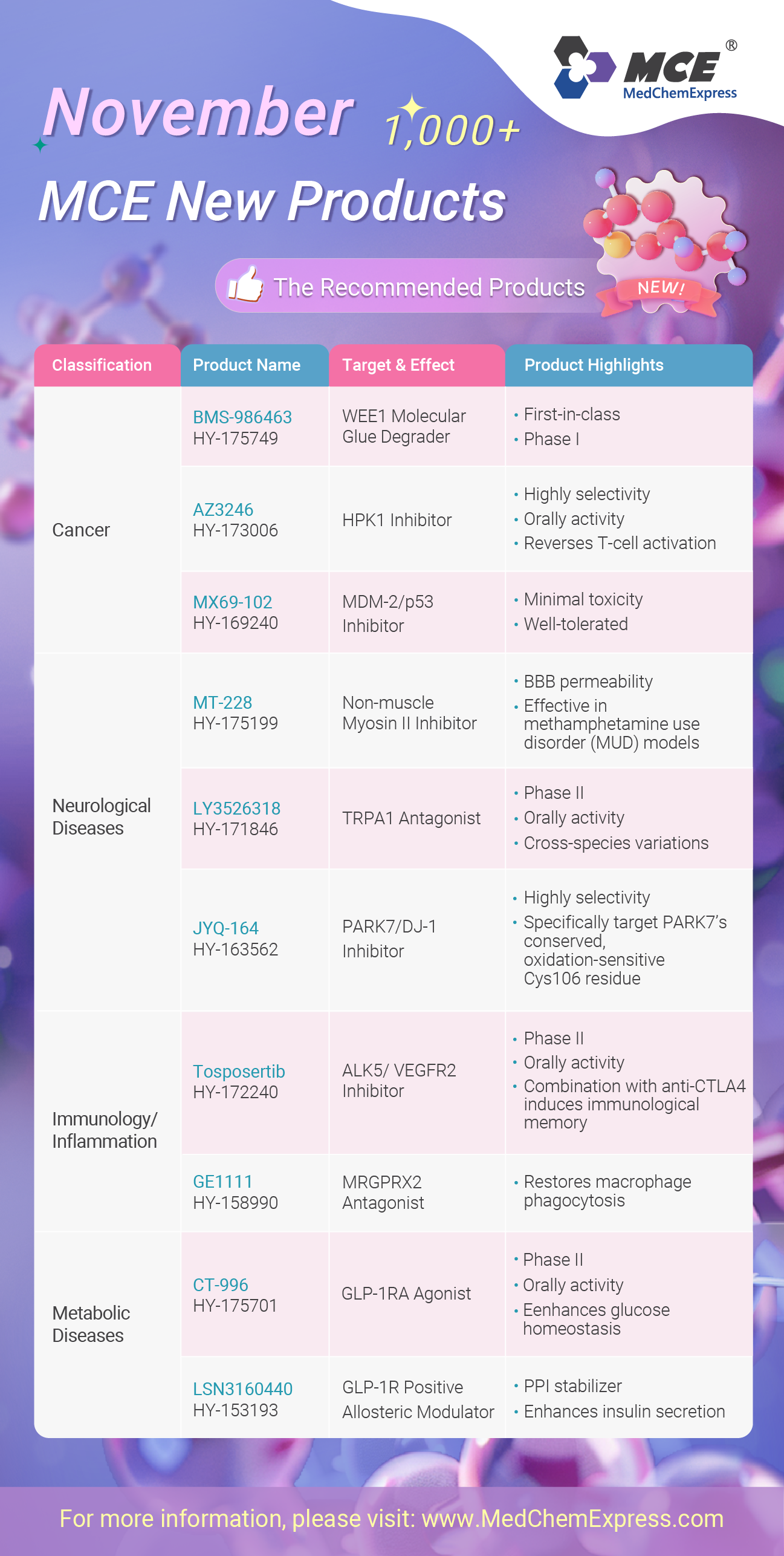 MCE®
MedChemExpress

November 1,000+

MCE New Products

The Recommended Products

NEW!

| Classification | Product Name | Target & Effect | Product Highlights |
|---|---|---|---|
| Cancer | BMS-986463 HY-175749 | WEE1 Molecular Glue Degrader | • First-in-class • Phase I |
| | AZ3246 HY-173006 | HPK1 Inhibitor | • Highly selectivity • Orally activity • Reverses T-cell activation |
| | MX69-102 HY-169240 | MDM-2/p53 Inhibitor | • Minimal toxicity • Well-tolerated |
| Neurological Diseases | MT-228 HY-175199 | Non-muscle Myosin II Inhibitor | • BBB permeability • Effective in methamphetamine use disorder (MUD) models |
| | LY3526318 HY-171846 | TRPA1 Antagonist | • Phase II • Orally activity • Cross-species variations |
| | JYQ-164 HY-163562 | PARK7/DJ-1 Inhibitor | • Highly selectivity • Specifically target PARK7's conserved, oxidation-sensitive Cys106 residue |
| Immunology/ Inflammation | Tosposertib HY-172240 | ALK5/ VEGFR2 Inhibitor | • Phase II • Orally activity • Combination with anti-CTLA4 induces immunological memory |
| | GE1111 HY-158990 | MRGPRX2 Antagonist | • Restores macrophage phagocytosis |
| Metabolic Diseases | CT-996 HY-175701 | GLP-1RA Agonist | • Phase II • Orally activity • Eenhances glucose homeostasis |
| | LSN3160440 HY-153193 | GLP-1R Positive Allosteric Modulator | • PPI stabilizer • Enhances insulin secretion |

For more information, please visit: www.MedChemExpress.com